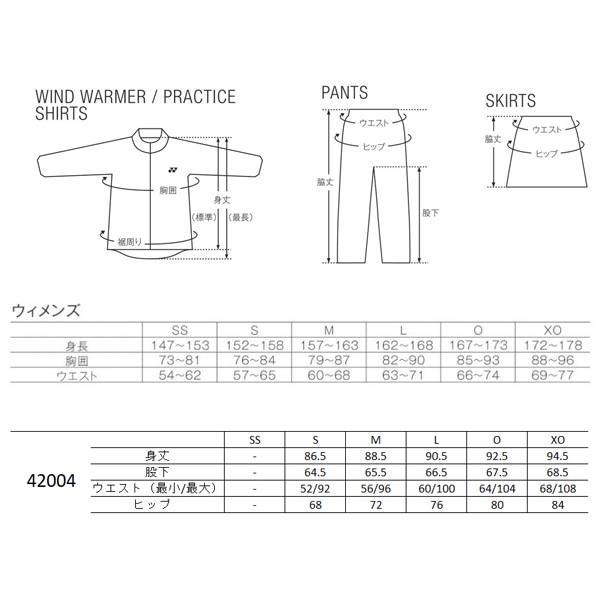 WIND WARMER / PRACTICE SHIRTS

胸囲

身丈

（標準）

（最長）

裾周り

PANTS

ウエスト

ヒップ

脇丈

股下

SKIRTS

ウエスト

脇丈

ヒップ

ウィメンズ

| | SS | S | M | L | O | XO |
|---|---|---|---|---|---|---|
| 身長 | 147～153 | 152～158 | 157～163 | 162～168 | 167～173 | 172～178 |
| 胸囲 | 73～81 | 76～84 | 79～87 | 82～90 | 85～93 | 88～96 |
| ウエスト | 54～62 | 57～65 | 60～68 | 63～71 | 66～74 | 69～77 |

| | | SS | S | M | L | O | XO |
|---|---|---|---|---|---|---|---|
| 42004 | 身丈 | - | 86.5 | 88.5 | 90.5 | 92.5 | 94.5 |
| | 股下 | - | 64.5 | 65.5 | 66.5 | 67.5 | 68.5 |
| | ウエスト（最小/最大） | - | 52/92 | 56/96 | 60/100 | 64/104 | 68/108 |
| | ヒップ | - | 68 | 72 | 76 | 80 | 84 |